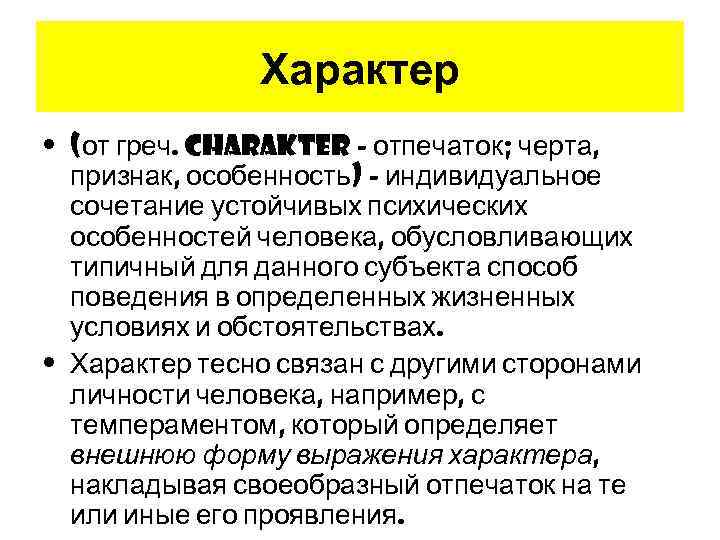 Характер

• (от греч. CHARAKTER - отпечаток; черта, признак, особенность) - индивидуальное сочетание устойчивых психических особенностей человека, обусловливающих типичный для данного субъекта способ поведения в определенных жизненных условиях и обстоятельствах.

• Характер тесно связан с другими сторонами личности человека, например, с темпераментом, который определяет внешнюю форму выражения характера, накладывая своеобразный отпечаток на те или иные его проявления.